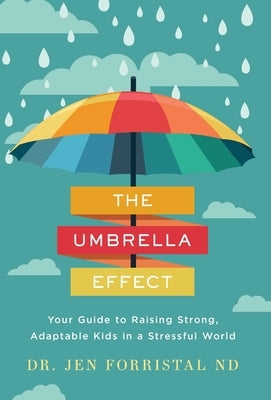 THE
UMBRELLA
EFFECT

Your Guide to Raising Strong, Adaptable Kids in a Stressful World

DR. JEN FORRISTAL ND